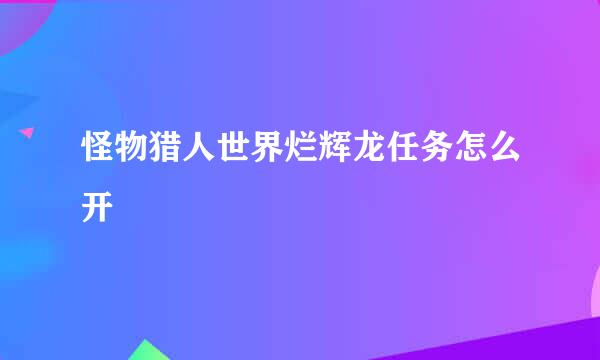 怪物猎人世界烂辉龙任务怎么开